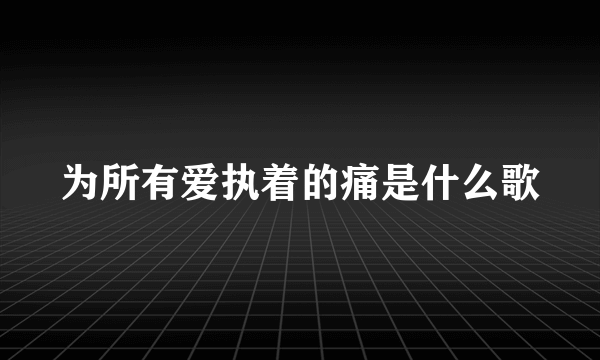 为所有爱执着的痛是什么歌